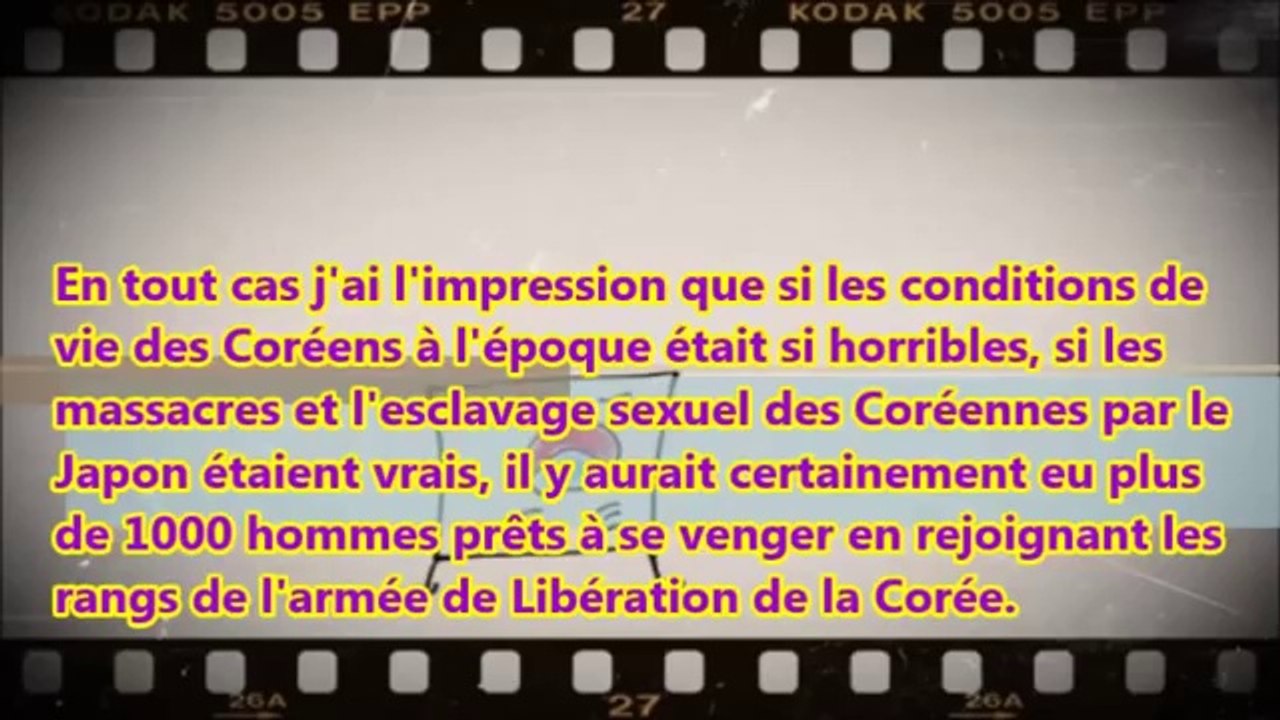 KODAK 5005 EPP 27 KODAK 5005 EPP

En tout cas j'ai l'impression que si les conditions de vie des Coréens à l'époque était si horribles, si les massacres et l'esclavage sexuel des Coréennes par le Japon étaient vrais, il y aurait certainement eu plus de 1000 hommes prêts à se venger en rejoignant les rangs de l'armée de Libération de la Corée.

26A 27 26A